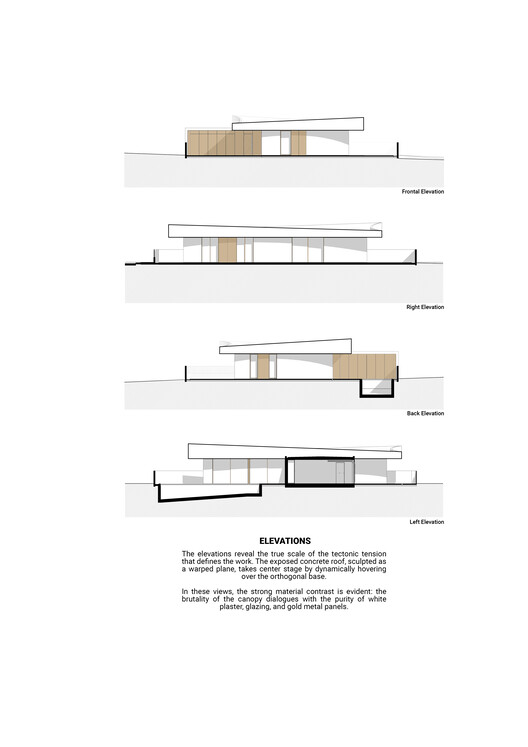 Frontal Elevation

Right Elevation

Back Elevation

Left Elevation

ELEVATIONS

The elevations reveal the true scale of the tectonic tension that defines the work. The exposed concrete roof, sculpted as a warped plane, takes center stage by dynamically hovering over the orthogonal base.

In these views, the strong material contrast is evident: the brutality of the canopy dialogues with the purity of white plaster, glazing, and gold metal panels.